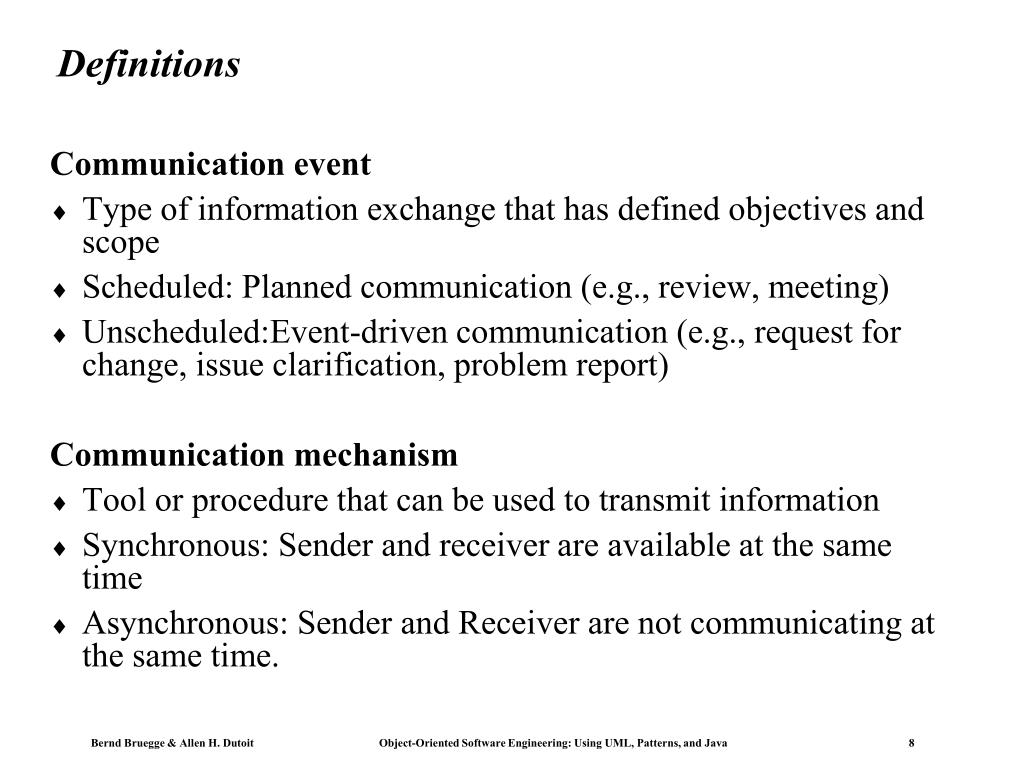 Definitions

Communication event

♦ Type of information exchange that has defined objectives and scope

♦ Scheduled: Planned communication (e.g., review, meeting)

♦ Unscheduled:Event-driven communication (e.g., request for change, issue clarification, problem report)

Communication mechanism

♦ Tool or procedure that can be used to transmit information

♦ Synchronous: Sender and receiver are available at the same time

♦ Asynchronous: Sender and Receiver are not communicating at the same time.

Bernd Bruegge & Allen H. Dutoit Object-Oriented Software Engineering: Using UML, Patterns, and Java 8